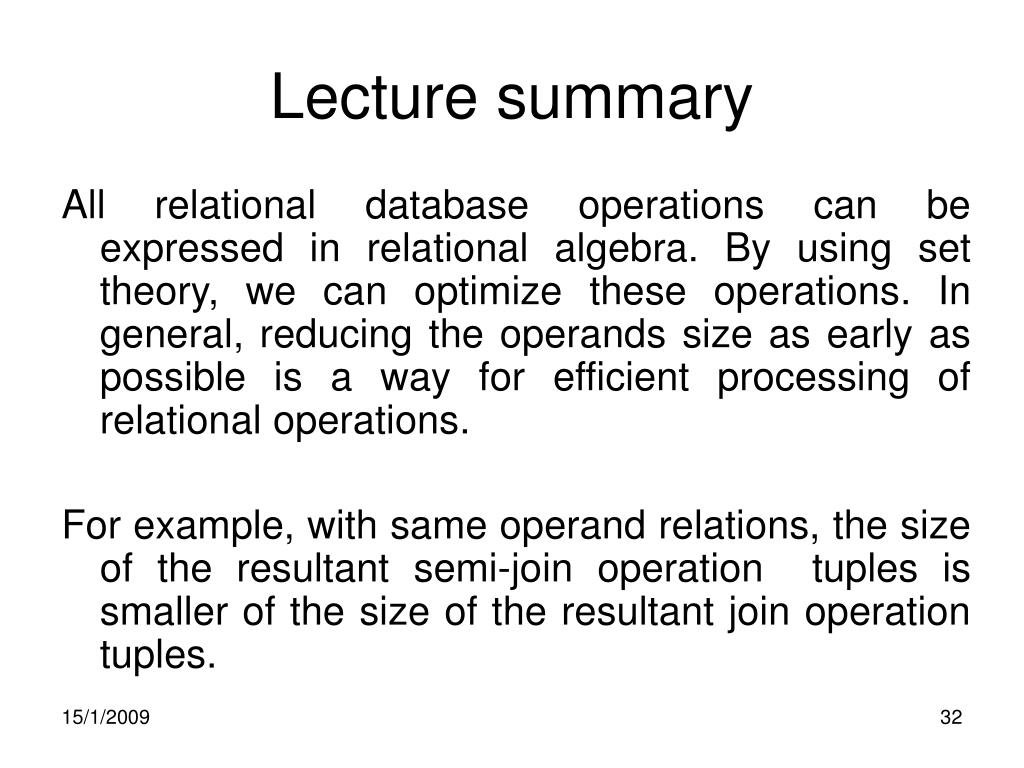 Lecture summary

All relational database operations can be expressed in relational algebra. By using set theory, we can optimize these operations. In general, reducing the operands size as early as possible is a way for efficient processing of relational operations.

For example, with same operand relations, the size of the resultant semi-join operation tuples is smaller of the size of the resultant join operation tuples.

15/1/2009

32